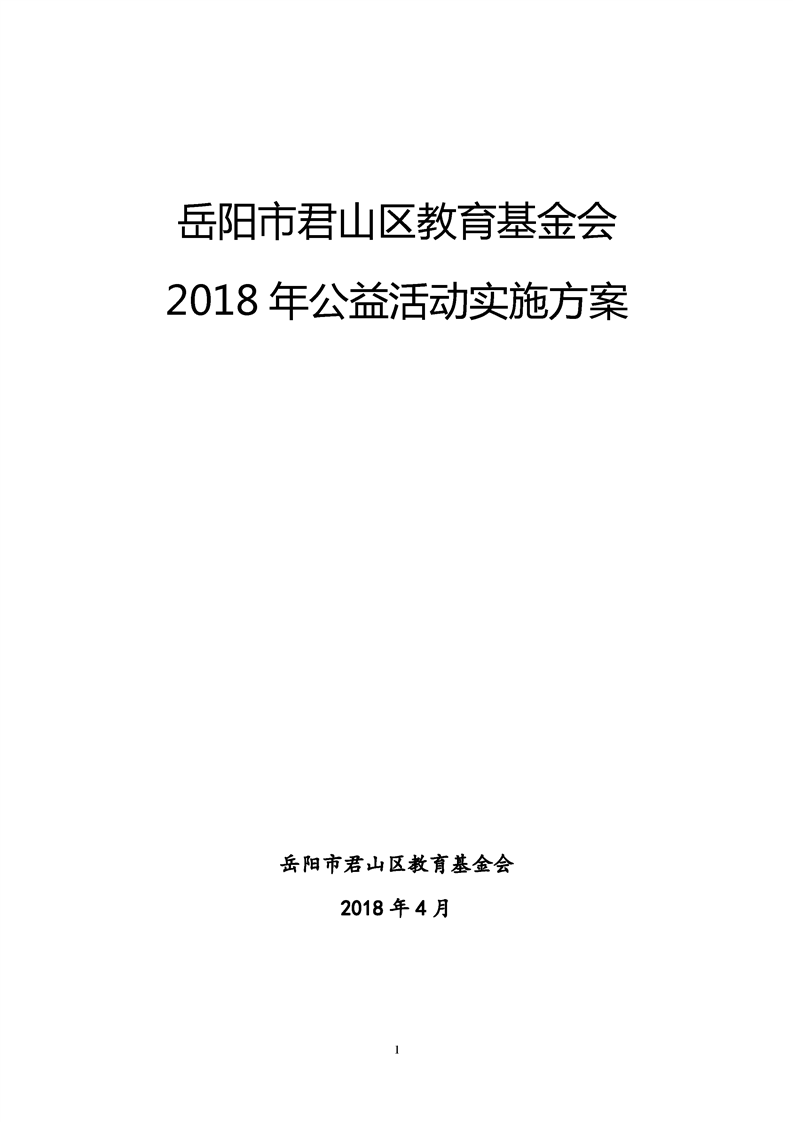 岳阳市君山区教育基金会

2018年公益活动实施方案

岳阳市君山区教育基金会

2018年4月

1